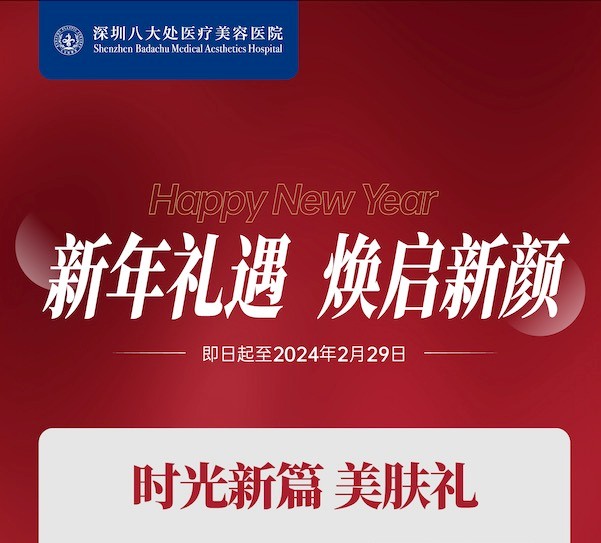 深圳八大处医疗美容医院
Shenzhen Badachu Medical Aesthetics Hospital

Happy New Year

新年礼遇 焕启新颜

即日起至2024年2月29日

时光新篇 美肤礼